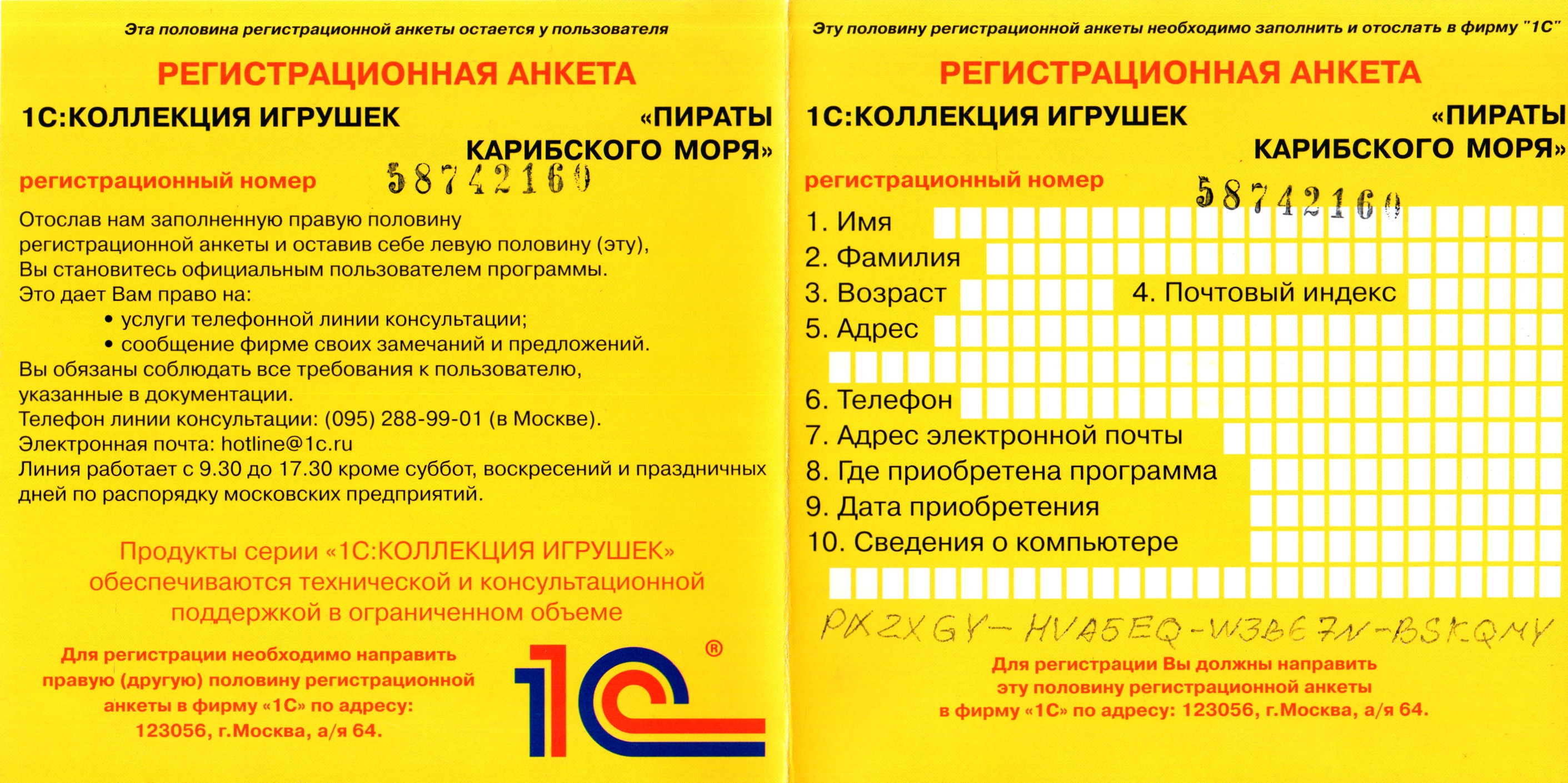 Эта половина регистрационной анкеты остается у пользователя

РЕГИСТРАЦИОННАЯ АНКЕТА

1С:КОЛЛЕКЦИЯ ИГРУШЕК «ПИРАТЫ КАРИБСКОГО МОРЯ»

регистрационный номер 58742160

Отослав нам заполненную правую половину регистрационной анкеты и оставив себе левую половину (эту), Вы становитесь официальным пользователем программы.
Это дает Вам право на:
• услуги телефонной линии консультации;
• сообщение фирме своих замечаний и предложений.
Вы обязаны соблюдать все требования к пользователю, указанные в документации.
Телефон линии консультации: (095) 288-99-01 (в Москве).
Электронная почта: hotline@1c.ru
Линия работает с 9.30 до 17.30 кроме суббот, воскресений и праздничных дней по распорядку московских предприятий.

Продукты серии «1С:КОЛЛЕКЦИЯ ИГРУШЕК» обеспечиваются технической и консультационной поддержкой в ограниченном объеме

Для регистрации необходимо направить правую (другую) половину регистрационной анкеты в фирму «1С» по адресу: 123056, г.Москва, а/я 64.

1С ®

Эту половину регистрационной анкеты необходимо заполнить и отослать в фирму "1С"

РЕГИСТРАЦИОННАЯ АНКЕТА

1С:КОЛЛЕКЦИЯ ИГРУШЕК «ПИРАТЫ КАРИБСКОГО МОРЯ»

регистрационный номер 58742160

1. Имя
2. Фамилия
3. Возраст 4. Почтовый индекс
5. Адрес
6. Телефон
7. Адрес электронной почты
8. Где приобретена программа
9. Дата приобретения
10. Сведения о компьютере

PX2XGY-HVA5EQ-W3BE7N-BSKQMY

Для регистрации Вы должны направить эту половину регистрационной анкеты в фирму «1С» по адресу: 123056, г.Москва, а/я 64.